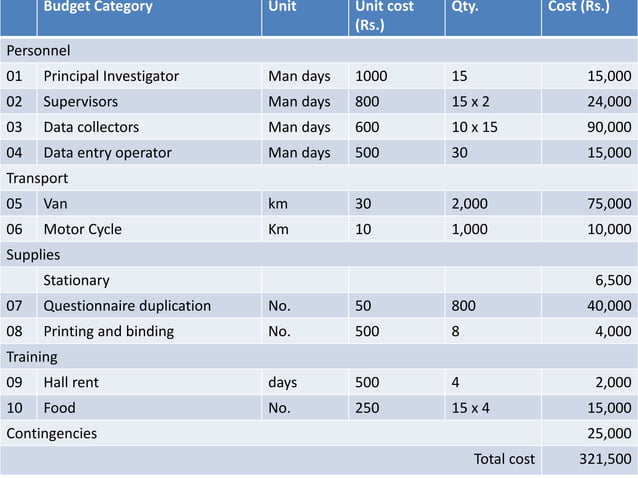 |  | Budget Category | Unit | Unit cost (Rs.) | Qty. | Cost (Rs.) |
|---|---|---|---|---|---|
| Personnel | | | | | |
| 01 | Principal Investigator | Man days | 1000 | 15 | 15,000 |
| 02 | Supervisors | Man days | 800 | 15 x 2 | 24,000 |
| 03 | Data collectors | Man days | 600 | 10 x 15 | 90,000 |
| 04 | Data entry operator | Man days | 500 | 30 | 15,000 |
| Transport | | | | | |
| 05 | Van | km | 30 | 2,000 | 75,000 |
| 06 | Motor Cycle | Km | 10 | 1,000 | 10,000 |
| Supplies | | | | | |
|  | Stationary | | | | 6,500 |
| 07 | Questionnaire duplication | No. | 50 | 800 | 40,000 |
| 08 | Printing and binding | No. | 500 | 8 | 4,000 |
| Training | | | | | |
| 09 | Hall rent | days | 500 | 4 | 2,000 |
| 10 | Food | No. | 250 | 15 x 4 | 15,000 |
| Contingencies | | | | | 25,000 |
| | | | | Total cost | 321,500 |